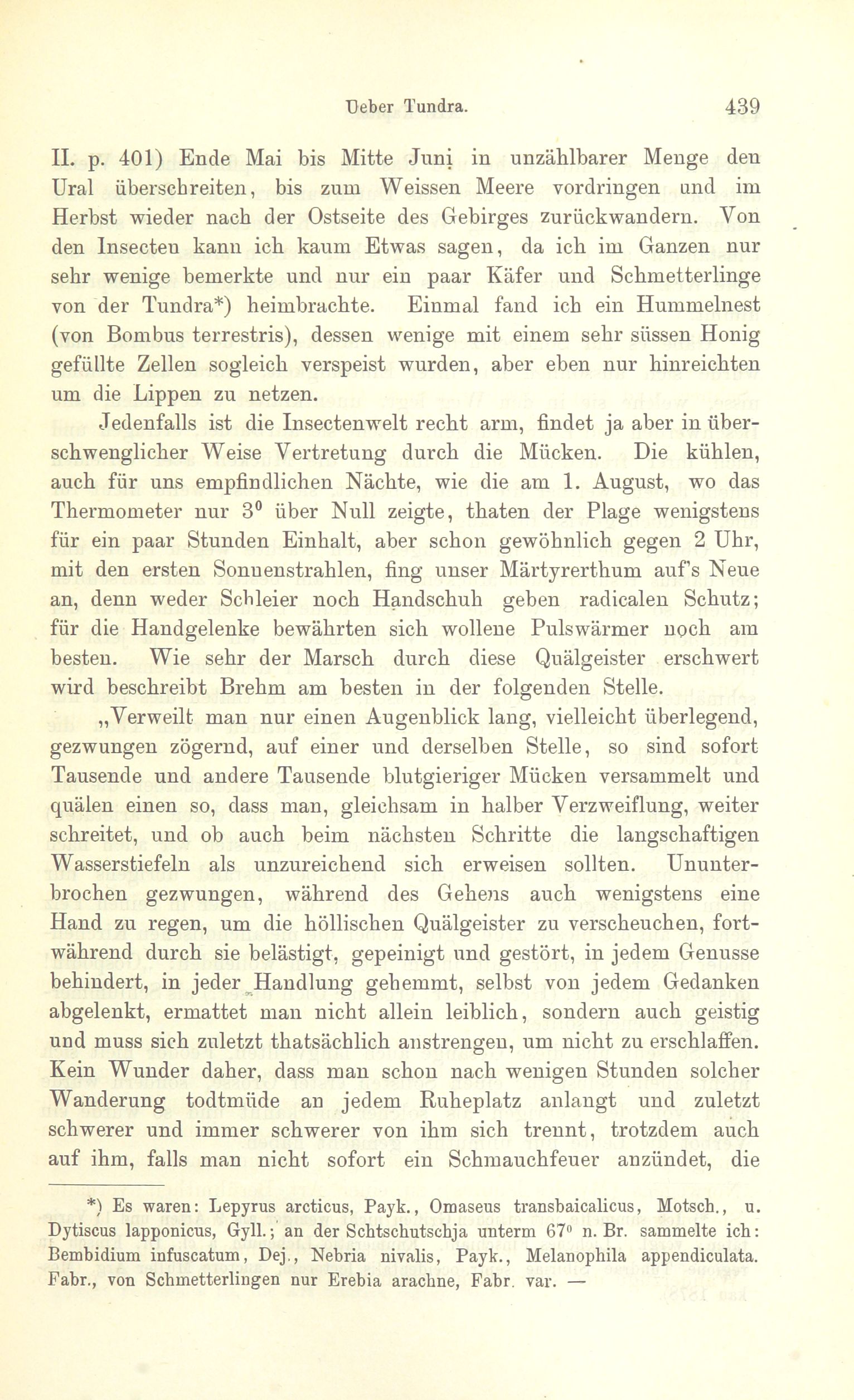 Ueber Tundra. 439

II. p. 401) Ende Mai bis Mitte Juni in unzählbarer Menge den Ural überschreiten, bis zum Weissen Meere vordringen und im Herbst wieder nach der Ostseite des Gebirges zurückwandern. Von den Insecten kann ich kaum Etwas sagen, da ich im Ganzen nur sehr wenige bemerkte und nur ein paar Käfer und Schmetterlinge von der Tundra*) heimbrachte. Einmal fand ich ein Hummelnest (von Bombus terrestris), dessen wenige mit einem sehr süssen Honig gefüllte Zellen sogleich verspeist wurden, aber eben nur hinreichten um die Lippen zu netzen.

Jedenfalls ist die Insectenwelt recht arm, findet ja aber in überschwenglicher Weise Vertretung durch die Mücken. Die kühlen, auch für uns empfindlichen Nächte, wie die am 1. August, wo das Thermometer nur $3^0$ über Null zeigte, thaten der Plage wenigstens für ein paar Stunden Einhalt, aber schon gewöhnlich gegen 2 Uhr, mit den ersten Sonnenstrahlen, fing unser Märtyrerthum auf's Neue an, denn weder Schleier noch Handschuh geben radicalen Schutz; für die Handgelenke bewährten sich wollene Pulswärmer noch am besten. Wie sehr der Marsch durch diese Quälgeister erschwert wird beschreibt Brehm am besten in der folgenden Stelle.

„Verweilt man nur einen Augenblick lang, vielleicht überlegend, gezwungen zögernd, auf einer und derselben Stelle, so sind sofort Tausende und andere Tausende blutgieriger Mücken versammelt und quälen einen so, dass man, gleichsam in halber Verzweiflung, weiter schreitet, und ob auch beim nächsten Schritte die langschaftigen Wasserstiefeln als unzureichend sich erweisen sollten. Ununterbrochen gezwungen, während des Gehens auch wenigstens eine Hand zu regen, um die höllischen Quälgeister zu verscheuchen, fortwährend durch sie belästigt, gepeinigt und gestört, in jedem Genusse behindert, in jeder Handlung gehemmt, selbst von jedem Gedanken abgelenkt, ermattet man nicht allein leiblich, sondern auch geistig und muss sich zuletzt thatsächlich anstrengen, um nicht zu erschlaffen. Kein Wunder daher, dass man schon nach wenigen Stunden solcher Wanderung todtmüde an jedem Ruheplatz anlangt und zuletzt schwerer und immer schwerer von ihm sich trennt, trotzdem auch auf ihm, falls man nicht sofort ein Schmauchfeuer anzündet, die

*) Es waren: Lepyrus arcticus, Payk., Omaseus transbaicalicus, Motsch., u. Dytiscus lapponicus, Gyll.; an der Schtschutschja unterm $67^0$ n. Br. sammelte ich: Bembidium infuscatum, Dej., Nebria nivalis, Payk., Melanophila appendiculata. Fabr., von Schmetterlingen nur Erebia arachne, Fabr. var. —